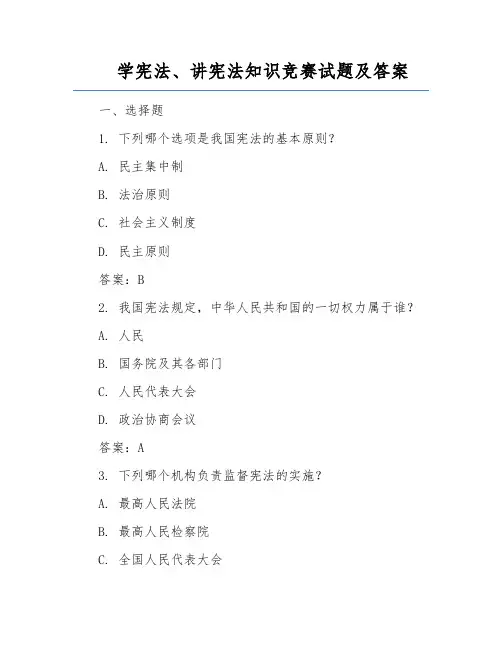 学宪法、讲宪法知识竞赛试题及答案

一、选择题

1. 下列哪个选项是我国宪法的基本原则？

A. 民主集中制

B. 法治原则

C. 社会主义制度

D. 民主原则

答案：B

2. 我国宪法规定，中华人民共和国的一切权力属于谁？

A. 人民

B. 国务院及其各部门

C. 人民代表大会

D. 政治协商会议

答案：A

3. 下列哪个机构负责监督宪法的实施？

A. 最高人民法院

B. 最高人民检察院

C. 全国人民代表大会